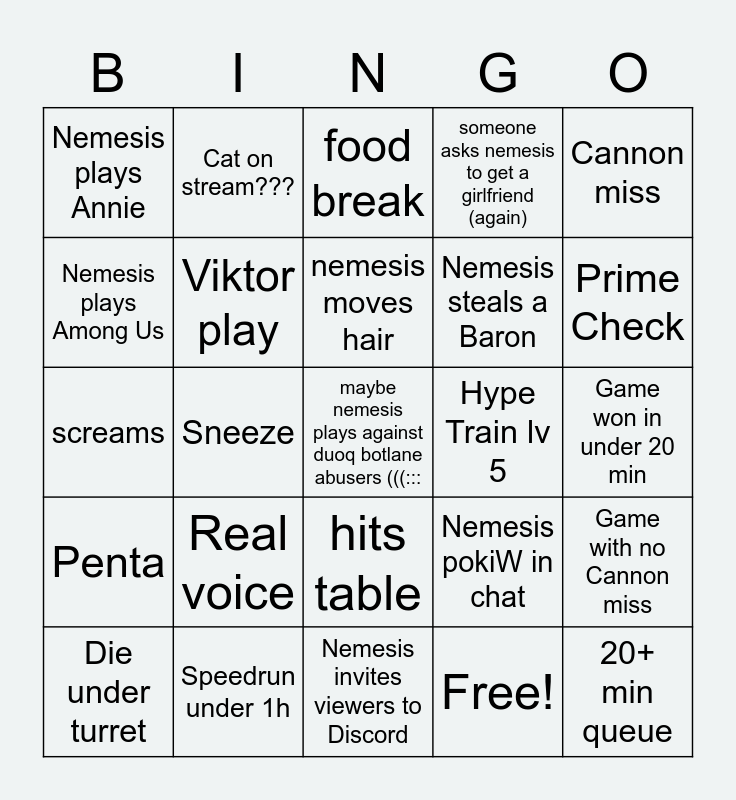 | B | I | N | G | O |
|---|---|---|---|---|
| Nemesis plays Annie | Cat on stream??? | food break | someone asks nemesis to get a girlfriend (again) | Cannon miss |
| Nemesis plays Among Us | Viktor play | nemesis moves hair | Nemesis steals a Baron | Prime Check |
| screams | Sneeze | maybe nemesis plays against duoq botlane abusers (((::: | Hype Train lv 5 | Game won in under 20 min |
| Penta | Real voice | hits table | Nemesis pokiW in chat | Game with no Cannon miss |
| Die under turret | Speedrun under 1h | Nemesis invites viewers to Discord | Free! | 20+ min queue |